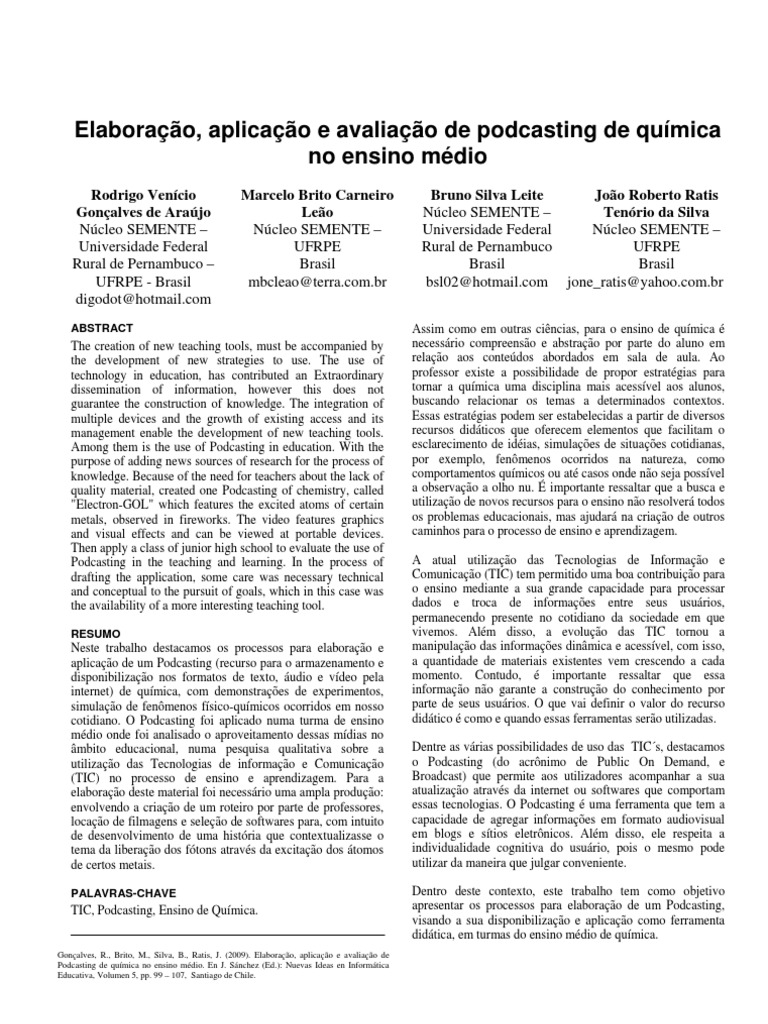 Elaboração, aplicação e avaliação de podcasting de química no ensino médio

Rodrigo Venício Gonçalves de Araújo
Núcleo SEMENTE – Universidade Federal Rural de Pernambuco – UFRPE - Brasil
digodot@hotmail.com

Marcelo Brito Carneiro Leão
Núcleo SEMENTE – UFRPE
Brasil
mbcleao@terra.com.br

Bruno Silva Leite
Núcleo SEMENTE – Universidade Federal Rural de Pernambuco
Brasil
bsl02@hotmail.com

João Roberto Ratis Tenório da Silva
Núcleo SEMENTE – UFRPE
Brasil
jone_ratis@yahoo.com.br

ABSTRACT
The creation of new teaching tools, must be accompanied by the development of new strategies to use. The use of technology in education, has contributed an Extraordinary dissemination of information, however this does not guarantee the construction of knowledge. The integration of multiple devices and the growth of existing access and its management enable the development of new teaching tools. Among them is the use of Podcasting in education. With the purpose of adding news sources of research for the process of knowledge. Because of the need for teachers about the lack of quality material, created one Podcasting of chemistry, called "Electron-GOL" which features the excited atoms of certain metals, observed in fireworks. The video features graphics and visual effects and can be viewed at portable devices. Then apply a class of junior high school to evaluate the use of Podcasting in the teaching and learning. In the process of drafting the application, some care was necessary technical and conceptual to the pursuit of goals, which in this case was the availability of a more interesting teaching tool.

RESUMO
Neste trabalho destacamos os processos para elaboração e aplicação de um Podcasting (recurso para o armazenamento e disponibilização nos formatos de texto, áudio e vídeo pela internet) de química, com demonstrações de experimentos, simulação de fenômenos físico-químicos ocorridos em nosso cotidiano. O Podcasting foi aplicado numa turma de ensino médio onde foi analisado o aproveitamento dessas mídias no âmbito educacional, numa pesquisa qualitativa sobre a utilização das Tecnologias de informação e Comunicação (TIC) no processo de ensino e aprendizagem. Para a elaboração deste material foi necessário uma ampla produção: envolvendo a criação de um roteiro por parte de professores, locação de filmagens e seleção de softwares para, com intuito de desenvolvimento de uma história que contextualizasse o tema da liberação dos fótons através da excitação dos átomos de certos metais.

PALAVRAS-CHAVE
TIC, Podcasting, Ensino de Química.

Gonçalves, R., Brito, M., Silva, B., Ratis, J. (2009). Elaboração, aplicação e avaliação de Podcasting de química no ensino médio. En J. Sánchez (Ed.): Nuevas Ideas en Informática Educativa, Volumen 5, pp. 99 – 107, Santiago de Chile.

Assim como em outras ciências, para o ensino de química é necessário compreensão e abstração por parte do aluno em relação aos conteúdos abordados em sala de aula. Ao professor existe a possibilidade de propor estratégias para tornar a química uma disciplina mais acessível aos alunos, buscando relacionar os temas a determinados contextos. Essas estratégias podem ser estabelecidas a partir de diversos recursos didáticos que oferecem elementos que facilitam o esclarecimento de idéias, simulações de situações cotidianas, por exemplo, fenômenos ocorridos na natureza, como comportamentos químicos ou até casos onde não seja possível a observação a olho nu. É importante ressaltar que a busca e utilização de novos recursos para o ensino não resolverá todos os problemas educacionais, mas ajudará na criação de outros caminhos para o processo de ensino e aprendizagem.

A atual utilização das Tecnologias de Informação e Comunicação (TIC) tem permitido uma boa contribuição para o ensino mediante a sua grande capacidade para processar dados e troca de informações entre seus usuários, permanecendo presente no cotidiano da sociedade em que vivemos. Além disso, a evolução das TIC tornou a manipulação das informações dinâmica e acessível, com isso, a quantidade de materiais existentes vem crescendo a cada momento. Contudo, é importante ressaltar que essa informação não garante a construção do conhecimento por parte de seus usuários. O que vai definir o valor do recurso didático é como e quando essas ferramentas serão utilizadas.

Dentre as várias possibilidades de uso das TIC´s, destacamos o Podcasting (do acrônimo de Public On Demand, e Broadcast) que permite aos utilizadores acompanhar a sua atualização através da internet ou softwares que comportam essas tecnologias. O Podcasting é uma ferramenta que tem a capacidade de agregar informações em formato audiovisual em blogs e sítios eletrônicos. Além disso, ele respeita a individualidade cognitiva do usuário, pois o mesmo pode utilizar da maneira que julgar conveniente.

Dentro deste contexto, este trabalho tem como objetivo apresentar os processos para elaboração de um Podcasting, visando a sua disponibilização e aplicação como ferramenta didática, em turmas do ensino médio de química.